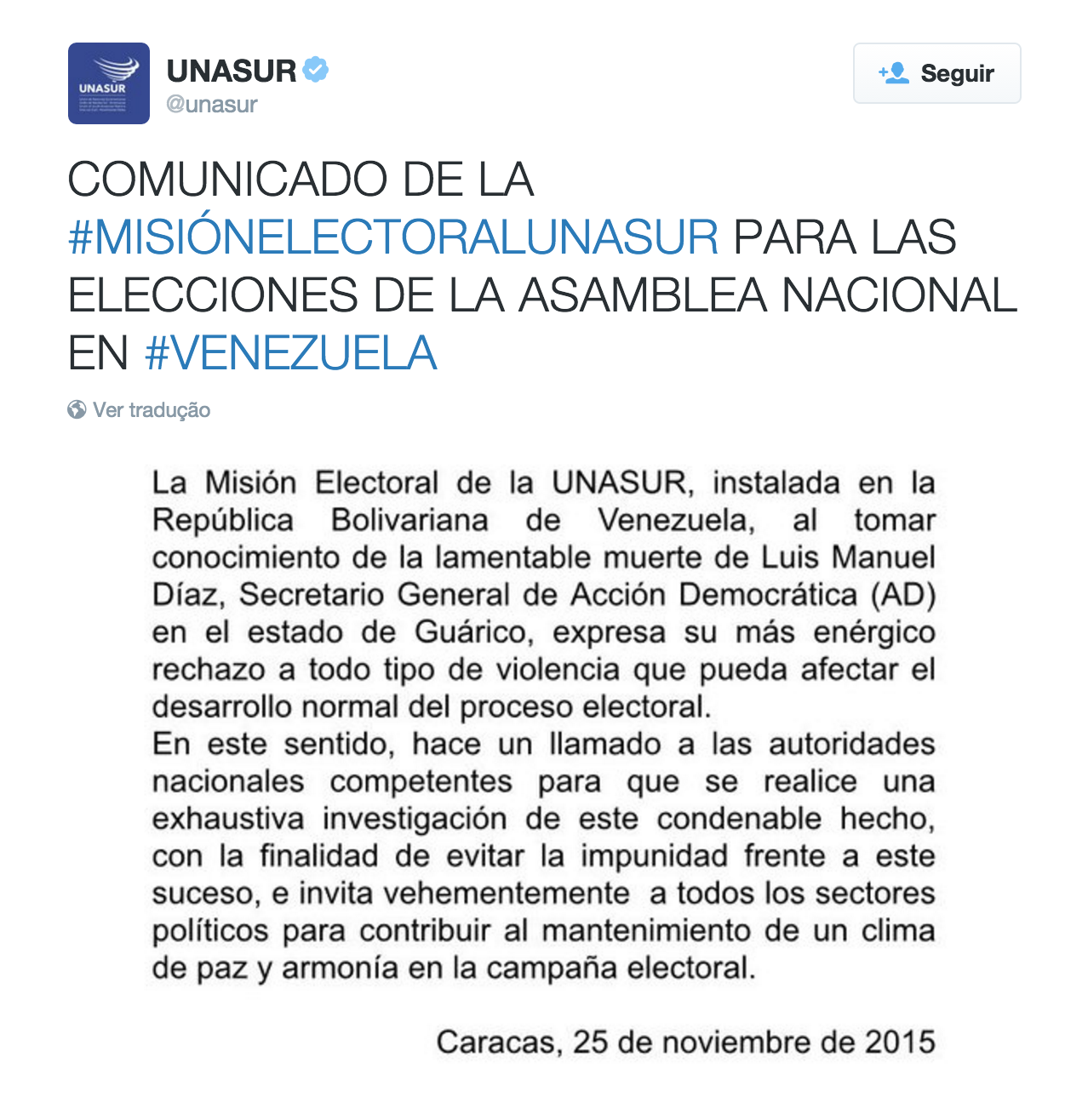 UNASUR

UNASUR
@unasur

Seguir

COMUNICADO DE LA #MISIÓNELECTORALUNASUR PARA LAS ELECCIONES DE LA ASAMBLEA NACIONAL EN #VENEZUELA

Ver tradução

La Misión Electoral de la UNASUR, instalada en la República Bolivariana de Venezuela, al tomar conocimiento de la lamentable muerte de Luis Manuel Díaz, Secretario General de Acción Democrática (AD) en el estado de Guárico, expresa su más enérgico rechazo a todo tipo de violencia que pueda afectar el desarrollo normal del proceso electoral.
En este sentido, hace un llamado a las autoridades nacionales competentes para que se realice una exhaustiva investigación de este condenable hecho, con la finalidad de evitar la impunidad frente a este suceso, e invita vehementemente a todos los sectores políticos para contribuir al mantenimiento de un clima de paz y armonía en la campaña electoral.

Caracas, 25 de noviembre de 2015